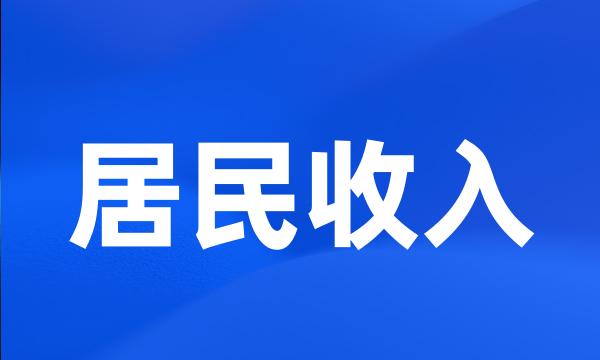 居民收入